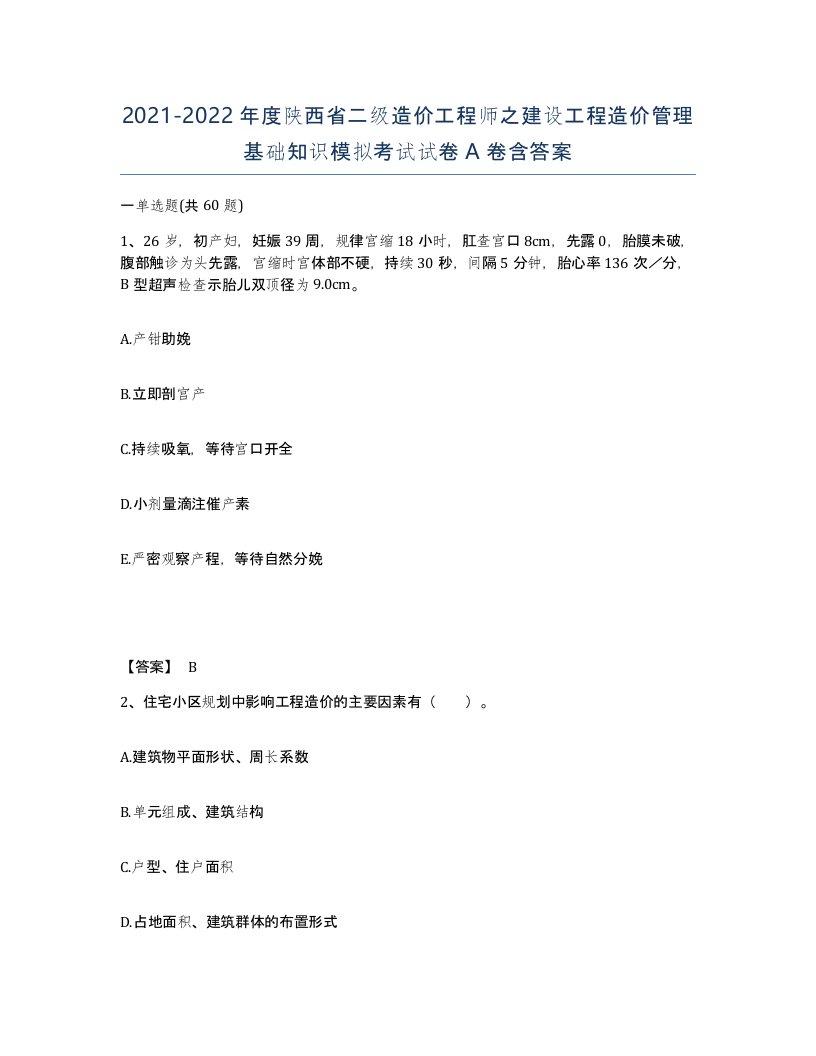 2021-2022年度陕西省二级造价工程师之建设工程造价管理基础知识模拟考试试卷A卷含答案

一单选题(共60题)

1、26岁，初产妇，妊娠39周，规律宫缩18小时，肛查宫口8cm，先露0，胎膜未破，腹部触诊为头先露，宫缩时宫体部不硬，持续30秒，间隔5分钟，胎心率136次／分，B型超声检查示胎儿双顶径为9.0cm。

A.产钳助娩

B.立即剖宫产

C.持续吸氧，等待宫口开全

D.小剂量滴注催产素

E.严密观察产程，等待自然分娩

【答案】 B

2、住宅小区规划中影响工程造价的主要因素有（ ）。

A.建筑物平面形状、周长系数

B.单元组成、建筑结构

C.户型、住户面积

D.占地面积、建筑群体的布置形式